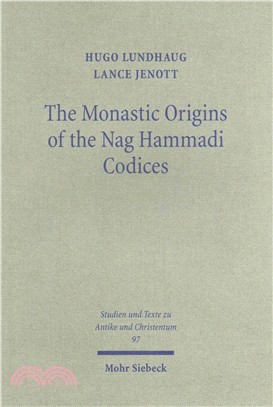 HUGO LUNDHAUG
LANCE JENOTT

The Monastic Origins of the Nag Hammadi Codices

Studien und Texte zu Antike und Christentum
97

Mohr Siebeck